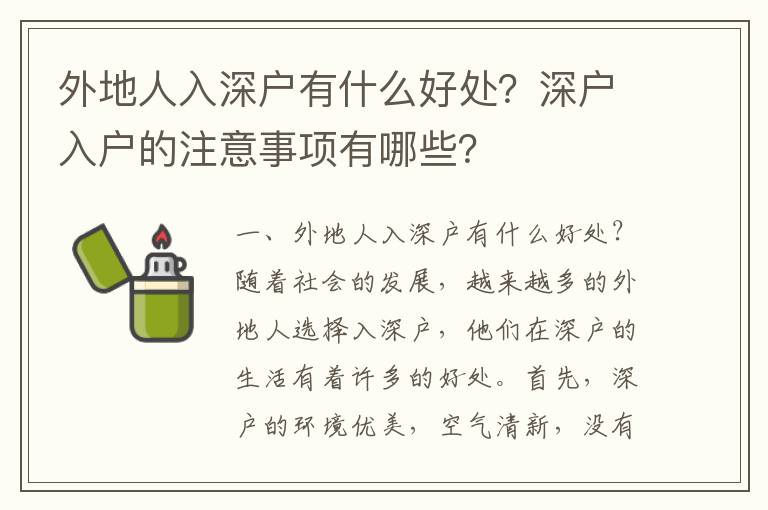 外地人入深户有什么好处？深户入户的注意事项有哪些？

一、外地人入深户有什么好处？随着社会的发展，越来越多的外地人选择入深户，他们在深户的生活有着许多的好处。首先，深户的环境优美，空气清新，没有